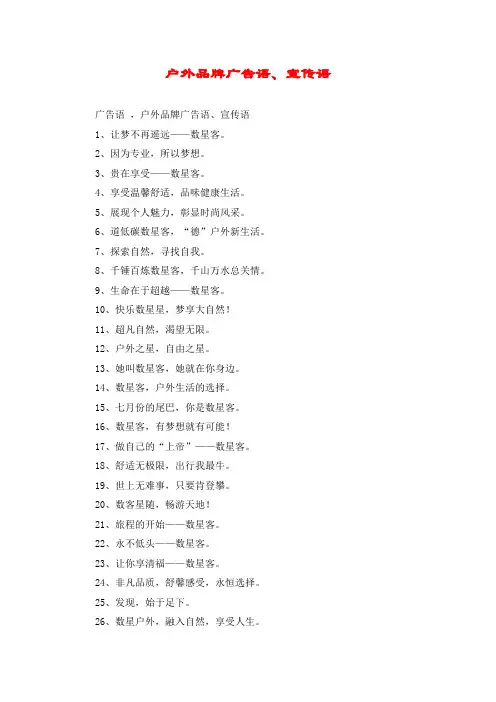 户外品牌广告语、宣传语

广告语 ，户外品牌广告语、宣传语

1、让梦不再遥远——数星客。

2、因为专业，所以梦想。

3、贵在享受——数星客。

4、享受温馨舒适，品味健康生活。

5、展现个人魅力，彰显时尚风采。

6、道低碳数星客，“德”户外新生活。

7、探索自然，寻找自我。

8、千锤百炼数星客，千山万水总关情。

9、生命在于超越——数星客。

10、快乐数星星，梦享大自然！

11、超凡自然，渴望无限。

12、户外之星，自由之星。

13、她叫数星客，她就在你身边。

14、数星客，户外生活的选择。

15、七月份的尾巴，你是数星客。

16、数星客，有梦想就有可能！

17、做自己的“上帝”——数星客。

18、舒适无极限，出行我最牛。

19、世上无难事，只要肯登攀。

20、数客星随，畅游天地！

21、旅程的开始——数星客。

22、永不低头——数星客。

23、让你享清福——数星客。

24、非凡品质，舒馨感受，永恒选择。

25、发现，始于足下。

26、数星户外，融入自然，享受人生。